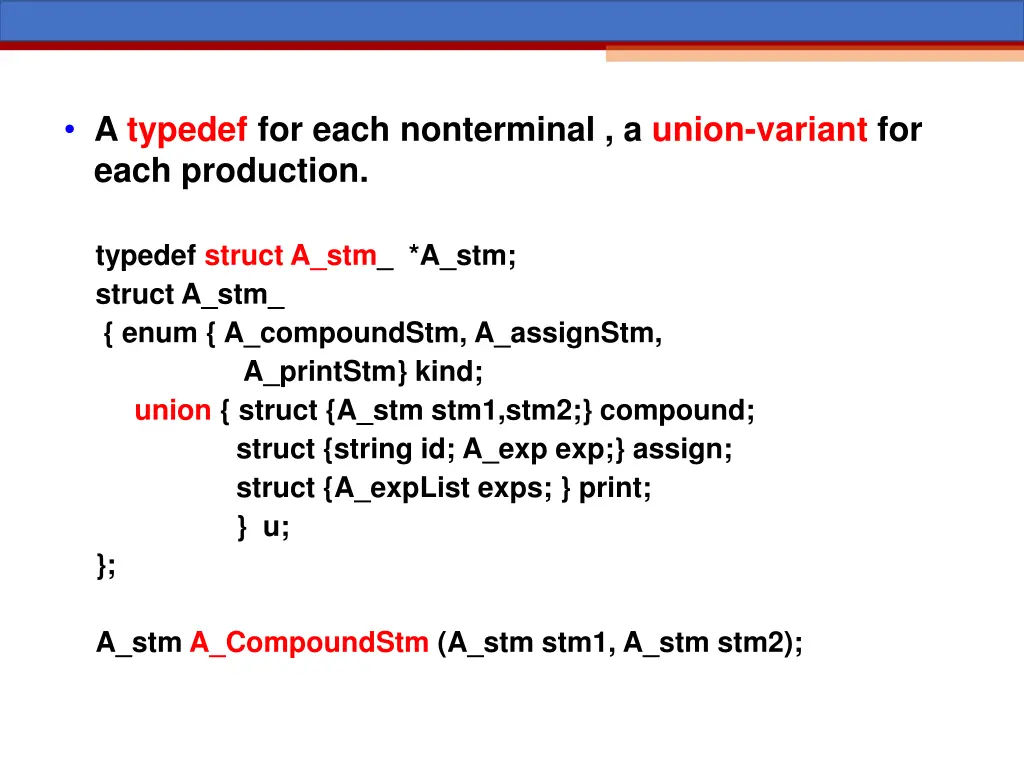 • A typedef for each nonterminal , a union-variant for each production.

typedef struct A_stm_ *A_stm;
struct A_stm_
{ enum { A_compoundStm, A_assignStm,
A_printStm} kind;
union { struct {A_stm stm1,stm2;} compound;
struct {string id; A_exp exp;} assign;
struct {A_expList exps; } print;
} u;
};

A_stm A_CompoundStm (A_stm stm1, A_stm stm2);